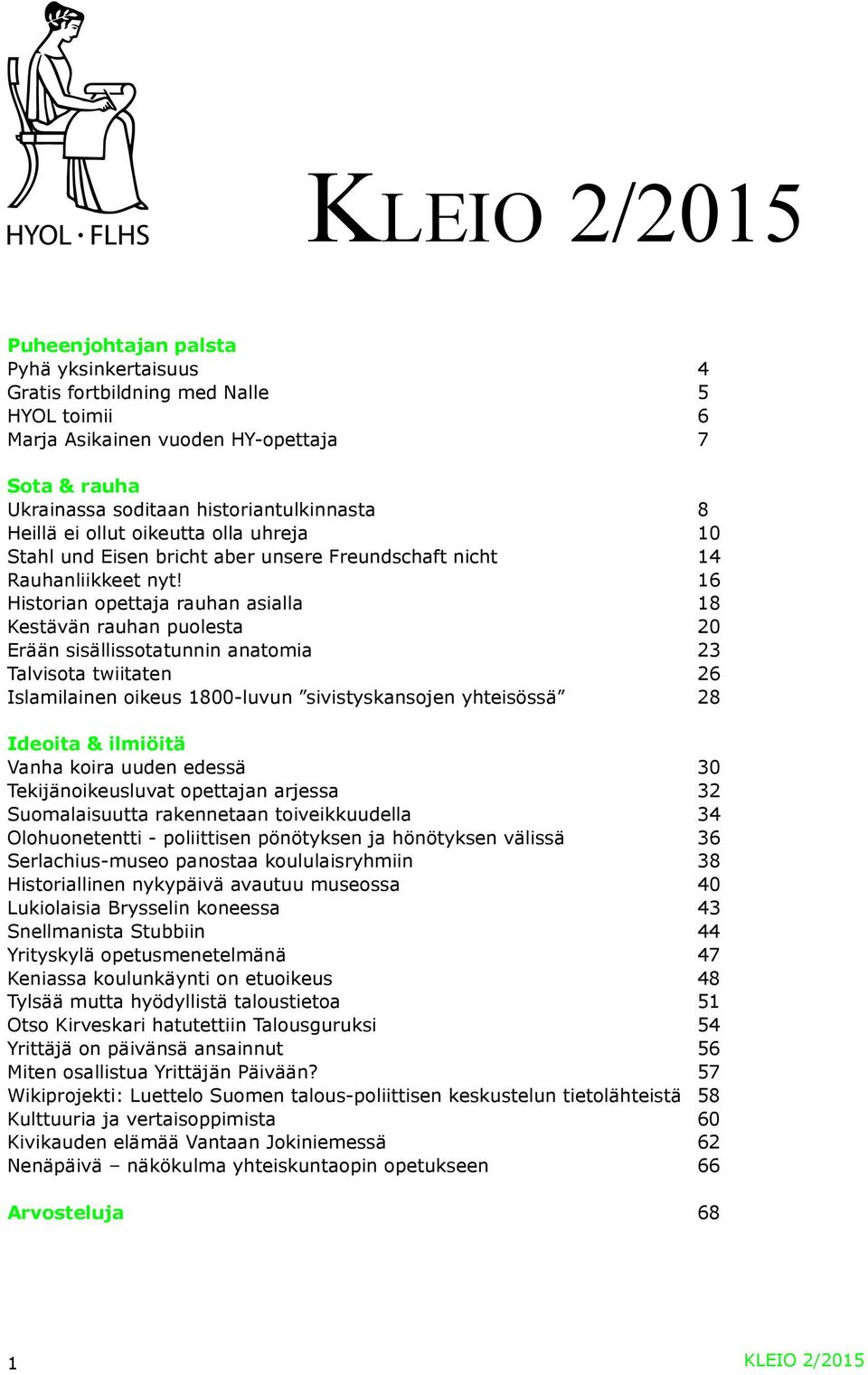 HYOL · FLHS

KLEIO 2/2015

Puheenjohtajan palsta
Pyhä yksinkertaisuus 4
Gratis fortbildning med Nalle 5
HYOL toimii 6
Marja Asikainen vuoden HY-opettaja 7

Sota & rauha
Ukrainassa soditaan historiantulkinnasta 8
Heillä ei ollut oikeutta olla uhreja 10
Stahl und Eisen bricht aber unsere Freundschaft nicht 14
Rauhanliikkeet nyt! 16
Historian opettaja rauhan asialla 18
Kestävän rauhan puolesta 20
Erään sisällissotatunnin anatomia 23
Talvisota twiitaten 26
Islamilainen oikeus 1800-luvun ”sivistyskansojen yhteisössä” 28

Ideoita & ilmiöitä
Vanha koira uuden edessä 30
Tekijänoikeusluvat opettajan arjessa 32
Suomalaisuutta rakennetaan toiveikkuudella 34
Olohuonetentti - poliittisen pönötyksen ja hönötyksen välissä 36
Serlachius-museo panostaa koululaisryhmiin 38
Historiallinen nykypäivä avautuu museossa 40
Lukiolaisia Brysselin koneessa 43
Snellmanista Stubbiin 44
Yrityskylä opetusmenetelmänä 47
Keniassa koulunkäynti on etuoikeus 48
Tylsää mutta hyödyllistä taloustietoa 51
Otso Kirveskari hatutettiin Talousguruksi 54
Yrittäjä on päivänsä ansainnut 56
Miten osallistua Yrittäjän Päivään? 57
Wikiprojekti: Luettelo Suomen talous-poliittisen keskustelun tietolähteistä 58
Kulttuuria ja vertaisoppimista 60
Kivikauden elämää Vantaan Jokiniemessä 62
Nenäpäivä – näkökulma yhteiskuntaopin opetukseen 66

Arvosteluja 68

1 KLEIO 2/2015